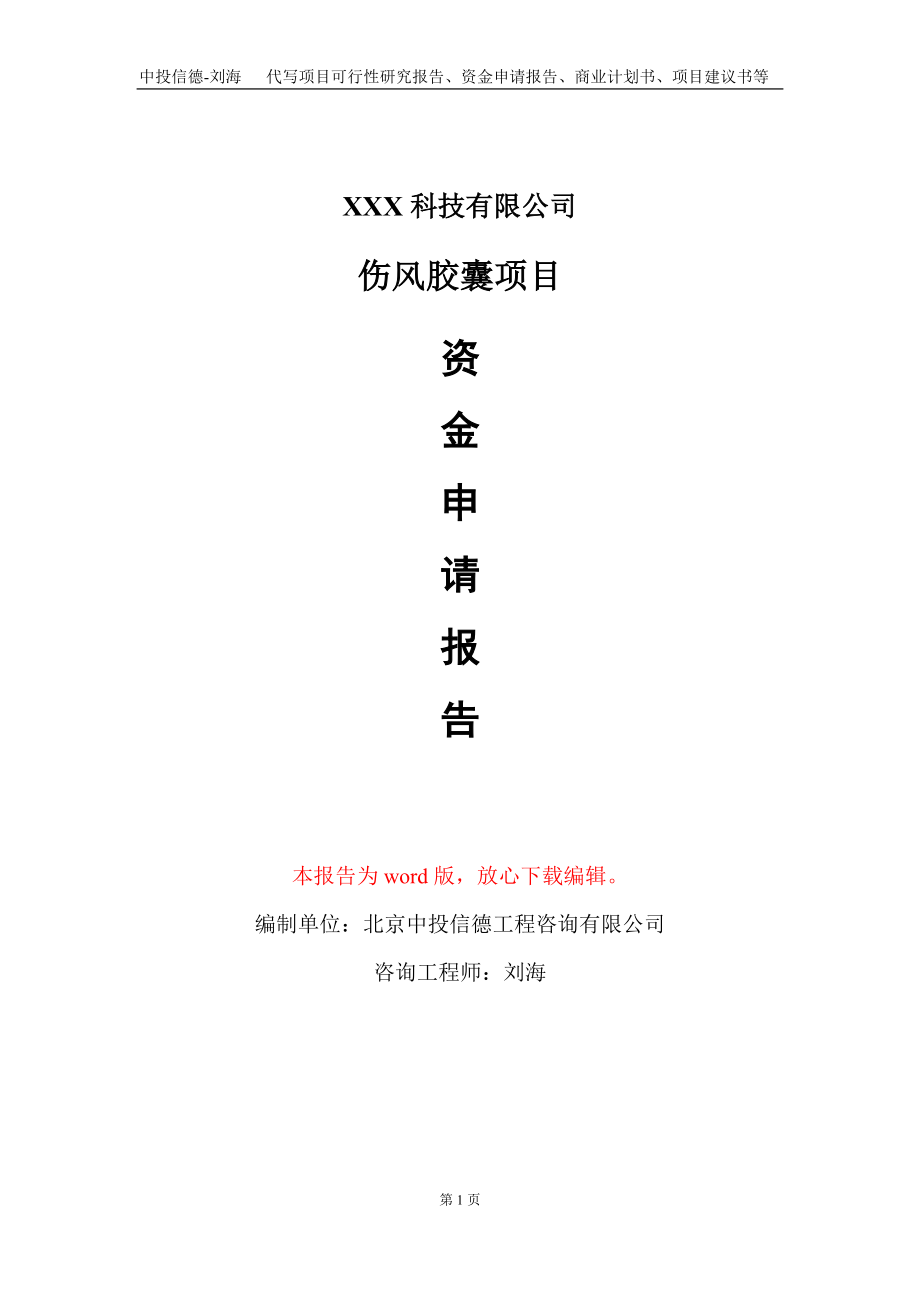 中投信德-刘海　代写项目可行性研究报告、资金申请报告、商业计划书、项目建议书等

XXX 科技有限公司

伤风胶囊项目

资

金

申

请

报

告

本报告为 word 版，放心下载编辑。

编制单位：北京中投信德工程咨询有限公司

咨询工程师：刘海

第 1 页